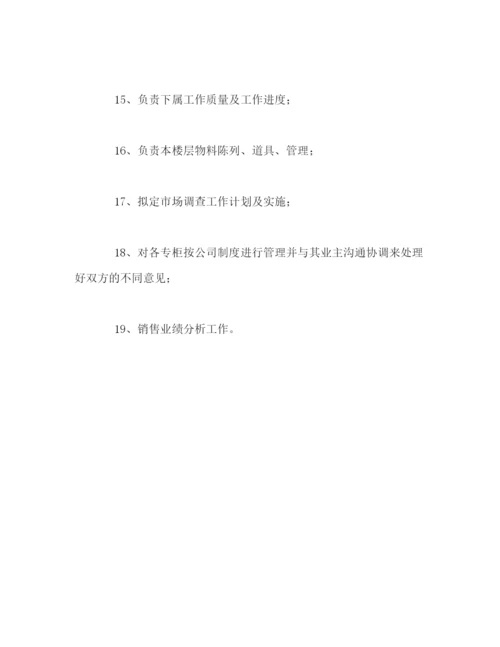 15、负责下属工作质量及工作进度；

16、负责本楼层物料陈列、道具、管理；

17、拟定市场调查工作计划及实施；

18、对各专柜按公司制度进行管理并与其业主沟通协调来处理好双方的不同意见；

19、销售业绩分析工作。